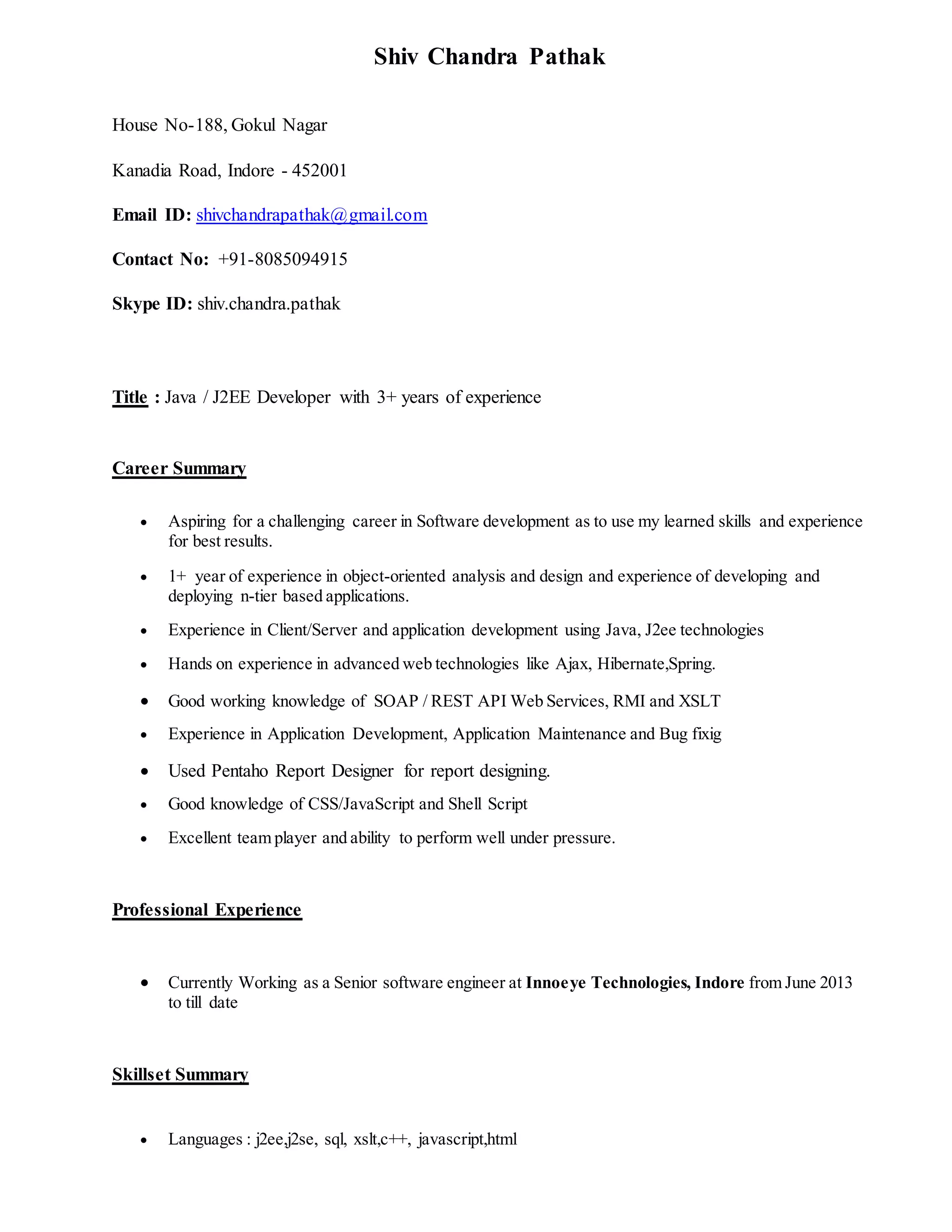 Shiv Chandra Pathak

House No-188, Gokul Nagar

Kanadia Road, Indore - 452001

Email ID: shivchandrapathak@gmail.com

Contact No: +91-8085094915

Skype ID: shiv.chandra.pathak

Title : Java / J2EE Developer with 3+ years of experience

Career Summary

• Aspiring for a challenging career in Software development as to use my learned skills and experience for best results.

• 1+ year of experience in object-oriented analysis and design and experience of developing and deploying n-tier based applications.

• Experience in Client/Server and application development using Java, J2ee technologies

• Hands on experience in advanced web technologies like Ajax, Hibernate,Spring.

• Good working knowledge of SOAP / REST API Web Services, RMI and XSLT

• Experience in Application Development, Application Maintenance and Bug fixig

• Used Pentaho Report Designer for report designing.

• Good knowledge of CSS/JavaScript and Shell Script

• Excellent team player and ability to perform well under pressure.

Professional Experience

• Currently Working as a Senior software engineer at Innoeye Technologies, Indore from June 2013 to till date

Skillset Summary

• Languages : j2ee,j2se, sql, xslt,c++, javascript,html